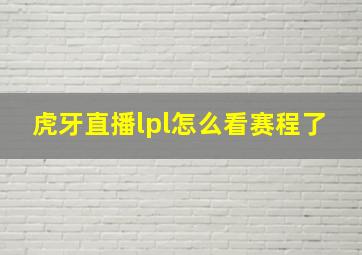 虎牙直播lpl怎么看赛程了